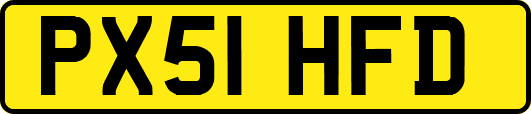 PX51 HFD